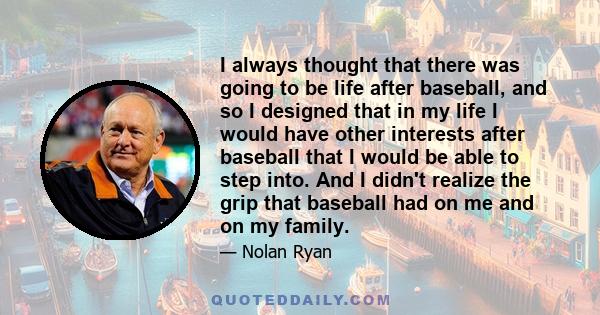 I always thought that there was going to be life after baseball, and so I designed that in my life I would have other interests after baseball that I would be able to step into. And I didn't realize the grip that baseball had on me and on my family.

— Nolan Ryan

QUOTEDDAILY.COM